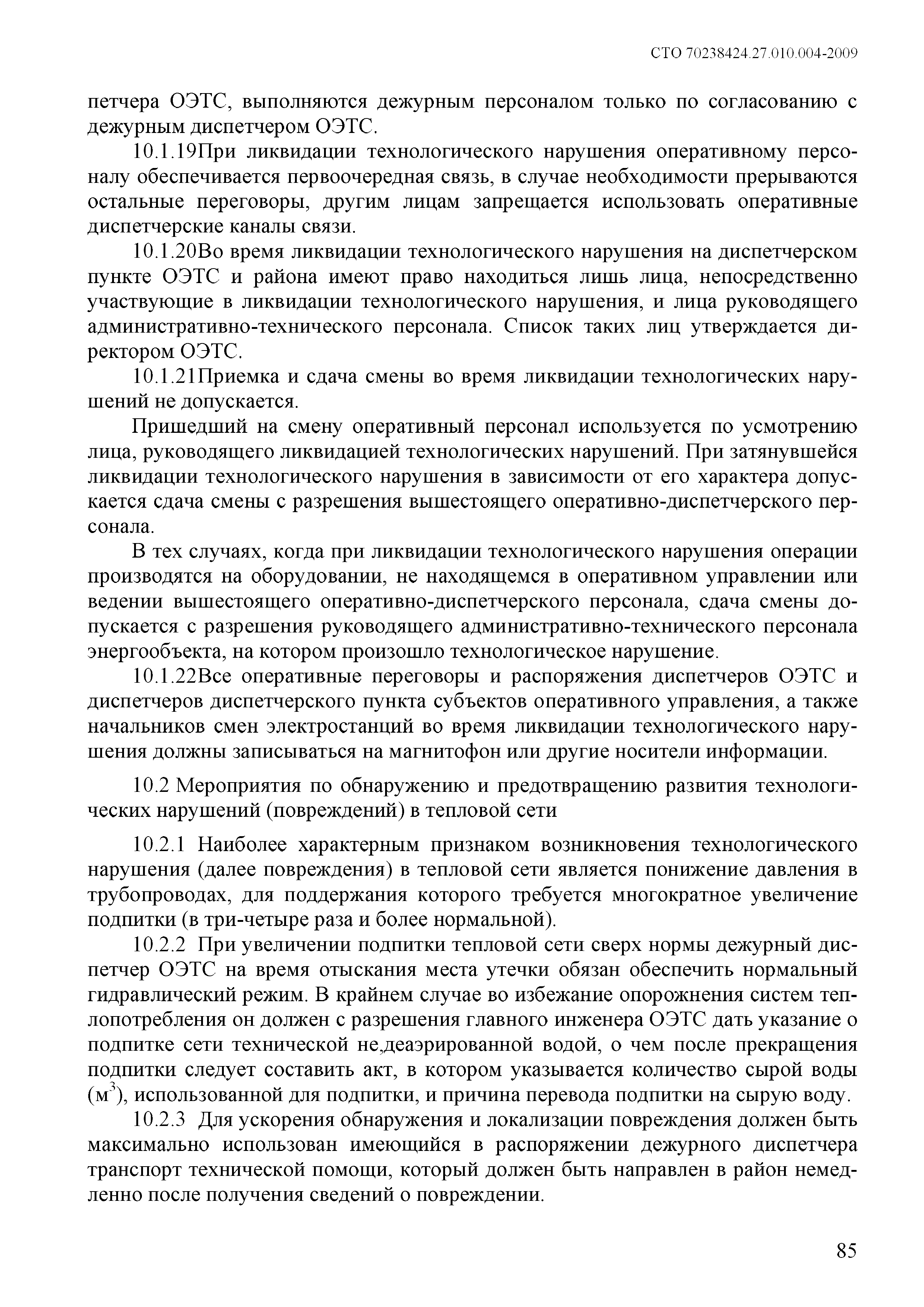 СТО 70238424.27.010.004-2009

петчера ОЭТС, выполняются дежурным персоналом только по согласованию с дежурным диспетчером ОЭТС.

10.1.19При ликвидации технологического нарушения оперативному персоналу обеспечивается первоочередная связь, в случае необходимости прерываются остальные переговоры, другим лицам запрещается использовать оперативные диспетчерские каналы связи.

10.1.20Во время ликвидации технологического нарушения на диспетчерском пункте ОЭТС и района имеют право находиться лишь лица, непосредственно участвующие в ликвидации технологического нарушения, и лица руководящего административно-технического персонала. Список таких лиц утверждается директором ОЭТС.

10.1.21Приемка и сдача смены во время ликвидации технологических нарушений не допускается.

Пришедший на смену оперативный персонал используется по усмотрению лица, руководящего ликвидацией технологических нарушений. При затянувшейся ликвидации технологического нарушения в зависимости от его характера допускается сдача смены с разрешения вышестоящего оперативно-диспетчерского персонала.

В тех случаях, когда при ликвидации технологического нарушения операции производятся на оборудовании, не находящемся в оперативном управлении или ведении вышестоящего оперативно-диспетчерского персонала, сдача смены допускается с разрешения руководящего административно-технического персонала энергообъекта, на котором произошло технологическое нарушение.

10.1.22Все оперативные переговоры и распоряжения диспетчеров ОЭТС и диспетчеров диспетчерского пункта субъектов оперативного управления, а также начальников смен электростанций во время ликвидации технологического нарушения должны записываться на магнитофон или другие носители информации.

10.2 Мероприятия по обнаружению и предотвращению развития технологических нарушений (повреждений) в тепловой сети

10.2.1 Наиболее характерным признаком возникновения технологического нарушения (далее повреждения) в тепловой сети является понижение давления в трубопроводах, для поддержания которого требуется многократное увеличение подпитки (в три-четыре раза и более нормальной).

10.2.2 При увеличении подпитки тепловой сети сверх нормы дежурный диспетчер ОЭТС на время отыскания места утечки обязан обеспечить нормальный гидравлический режим. В крайнем случае во избежание опорожнения систем теплопотребления он должен с разрешения главного инженера ОЭТС дать указание о подпитке сети технической не,деаэрированной водой, о чем после прекращения подпитки следует составить акт, в котором указывается количество сырой воды (м$^3$), использованной для подпитки, и причина перевода подпитки на сырую воду.

10.2.3 Для ускорения обнаружения и локализации повреждения должен быть максимально использован имеющийся в распоряжении дежурного диспетчера транспорт технической помощи, который должен быть направлен в район немедленно после получения сведений о повреждении.

85